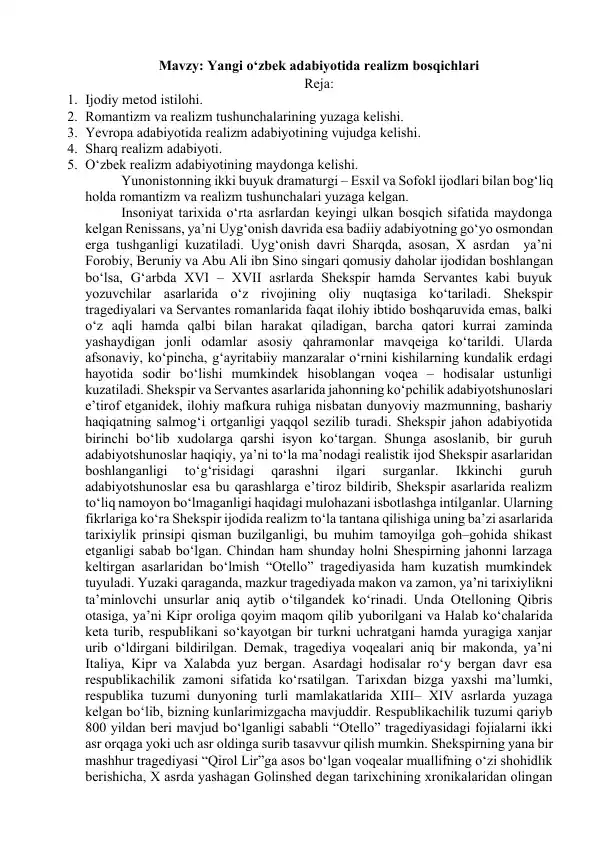 Mavzy: Yangi o‘zbek adabiyotida realizm bosqichlari
Reja:
1. Ijodiy metod istilohi.
2. Romantizm va realizm tushunchalarining yuzaga kelishi.
3. Yevropa adabiyotida realizm adabiyotining vujudga kelishi.
4. Sharq realizm adabiyoti.
5. O‘zbek realizm adabiyotining maydonga kelishi.

Yunonistonning ikki buyuk dramaturgi – Esxil va Sofokl ijodlari bilan bog‘liq holda romantizm va realizm tushunchalari yuzaga kelgan.

Insoniyat tarixida o‘rta asrlardan keyingi ulkan bosqich sifatida maydonga kelgan Renissans, ya’ni Uyg‘onish davrida esa badiiy adabiyotning go‘yo osmondan erga tushganligi kuzatiladi. Uyg‘onish davri Sharqda, asosan, X asrdan ya’ni Forobiy, Beruniy va Abu Ali ibn Sino singari qomusiy daholar ijodidan boshlangan bo‘lsa, G‘arbda XVI – XVII asrlarda Shekspir hamda Servantes kabi buyuk yozuvchilar asarlarida o‘z rivojining oliy nuqtasiga ko‘tariladi. Shekspir tragediyalari va Servantes romanlarida faqat ilohiy ibtido boshqaruvida emas, balki o‘z aqli hamda qalbi bilan harakat qiladigan, barcha qatori kurrai zaminda yashaydigan jonli odamlar asosiy qahramonlar mavqeiga ko‘tarildi. Ularda afsonaviy, ko‘pincha, g‘ayritabiiy manzaralar o‘rnini kishilarning kundalik erdagi hayotida sodir bo‘lishi mumkindek hisoblangan voqea – hodisalar ustunligi kuzatiladi. Shekspir va Servantes asarlarida jahonning ko‘pchilik adabiyotshunoslari e’tirof etganidek, ilohiy mafkura ruhiga nisbatan dunyoviy mazmunning, bashariy haqiqatning salmog‘i ortganligi yaqqol sezilib turadi. Shekspir jahon adabiyotida birinchi bo‘lib xudolarga qarshi isyon ko‘targan. Shunga asoslanib, bir guruh adabiyotshunoslar haqiqiy, ya’ni to‘la ma’nodagi realistik ijod Shekspir asarlaridan boshlanganligi to‘g‘risidagi qarashni ilgari surganlar. Ikkinchi guruh adabiyotshunoslar esa bu qarashlarga e’tiroz bildirib, Shekspir asarlarida realizm to‘liq namoyon bo‘lmaganligi haqidagi mulohazani isbotlashga intilganlar. Ularning fikrlariga ko‘ra Shekspir ijodida realizm to‘la tantana qilishiga uning ba’zi asarlarida tarixiylik prinsipi qisman buzilganligi, bu muhim tamoyilga goh–gohida shikast etganligi sabab bo‘lgan. Chindan ham shunday holni Shespirning jahonni larzaga keltirgan asarlaridan bo‘lmish “Otello” tragediyasida ham kuzatish mumkindek tuyuladi. Yuzaki qaraganda, mazkur tragediyada makon va zamon, ya’ni tarixiylikni ta’minlovchi unsurlar aniq aytib o‘tilgandek ko‘rinadi. Unda Otelloning Qibris otasiga, ya’ni Kipr oroliga qoyim maqom qilib yuborilgani va Halab ko‘chalarida keta turib, respublikani so‘kayotgan bir turkni uchratgani hamda yuragiga xanjar urib o‘ldirgani bildirilgan. Demak, tragediya voqealari aniq bir makonda, ya’ni Italiya, Kipr va Xalabda yuz bergan. Asardagi hodisalar ro‘y bergan davr esa respublikachilik zamoni sifatida ko‘rsatilgan. Tarixdan bizga yaxshi ma’lumki, respublika tuzumi dunyoning turli mamlakatlarida XIII– XIV asrlarda yuzaga kelgan bo‘lib, bizning kunlarimizgacha mavjuddir. Respublikachilik tuzumi qariyb 800 yildan beri mavjud bo‘lganligi sababli “Otello” tragediyasidagi fojialarni ikki asr orqaga yoki uch asr oldinga surib tasavvur qilish mumkin. Shekspirning yana bir mashhur tragediyasi “Qirol Lir”ga asos bo‘lgan voqealar muallifning o‘zi shohidlik berishicha, X asrda yashagan Golinshed degan tarixchining xronikalaridan olingan